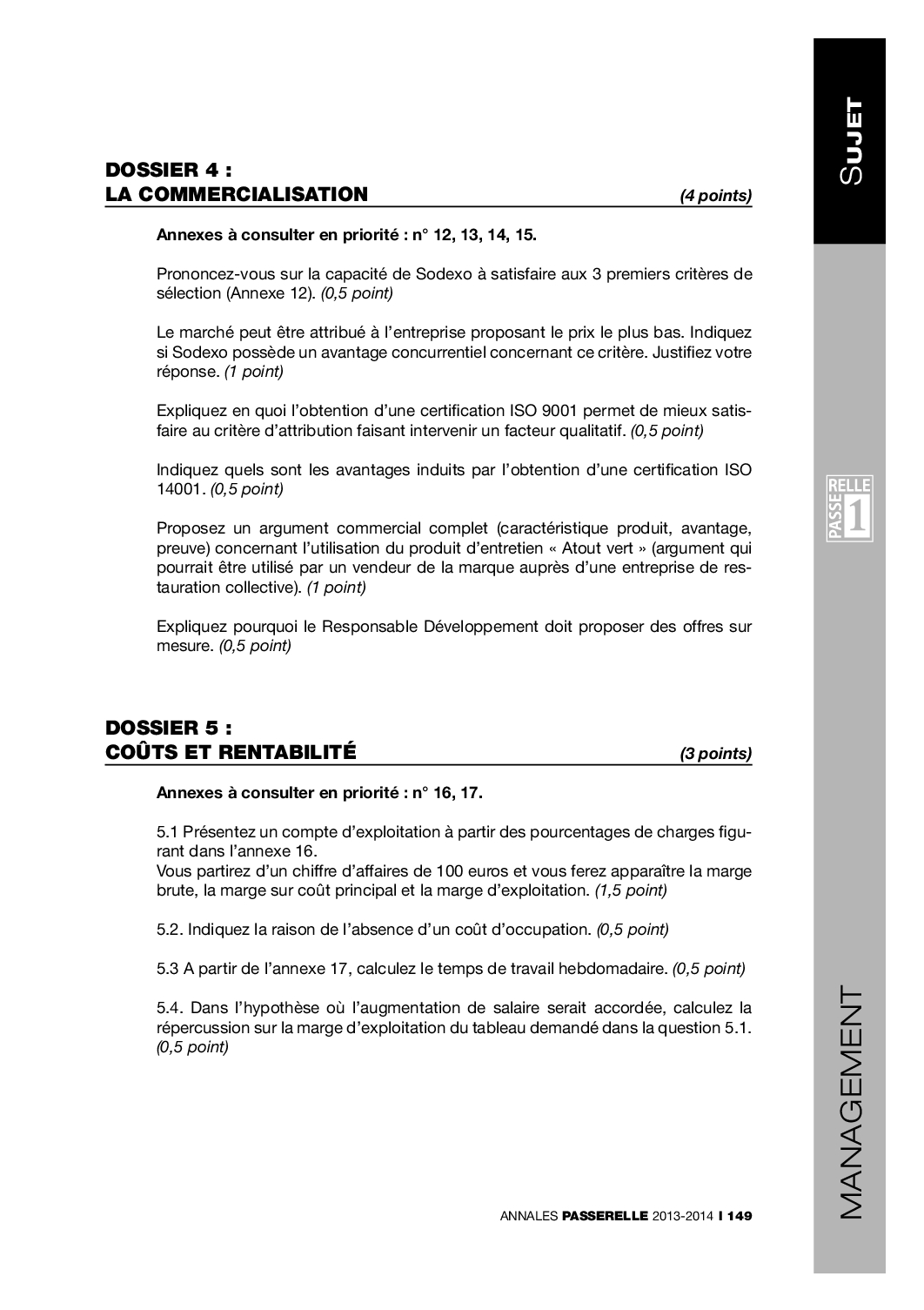 SUJET

DOSSIER 4 :
LA COMMERCIALISATION (4 points)

Annexes à consulter en priorité : n° 12, 13, 14, 15.

Prononcez-vous sur la capacité de Sodexo à satisfaire aux 3 premiers critères de sélection (Annexe 12). (0,5 point)

Le marché peut être attribué à l'entreprise proposant le prix le plus bas. Indiquez si Sodexo possède un avantage concurrentiel concernant ce critère. Justifiez votre réponse. (1 point)

Expliquez en quoi l'obtention d'une certification ISO 9001 permet de mieux satisfaire au critère d'attribution faisant intervenir un facteur qualitatif. (0,5 point)

Indiquez quels sont les avantages induits par l'obtention d'une certification ISO 14001. (0,5 point)

Proposez un argument commercial complet (caractéristique produit, avantage, preuve) concernant l'utilisation du produit d'entretien « Atout vert » (argument qui pourrait être utilisé par un vendeur de la marque auprès d'une entreprise de restauration collective). (1 point)

Expliquez pourquoi le Responsable Développement doit proposer des offres sur mesure. (0,5 point)

PASSERELLE 1

DOSSIER 5 :
COÛTS ET RENTABILITÉ (3 points)

Annexes à consulter en priorité : n° 16, 17.

5.1 Présentez un compte d'exploitation à partir des pourcentages de charges figurant dans l'annexe 16.
Vous partirez d'un chiffre d'affaires de 100 euros et vous ferez apparaître la marge brute, la marge sur coût principal et la marge d'exploitation. (1,5 point)

5.2. Indiquez la raison de l'absence d'un coût d'occupation. (0,5 point)

5.3 A partir de l'annexe 17, calculez le temps de travail hebdomadaire. (0,5 point)

5.4. Dans l'hypothèse où l'augmentation de salaire serait accordée, calculez la répercussion sur la marge d'exploitation du tableau demandé dans la question 5.1. (0,5 point)

MANAGEMENT

ANNALES PASSERELLE 2013-2014 I 149